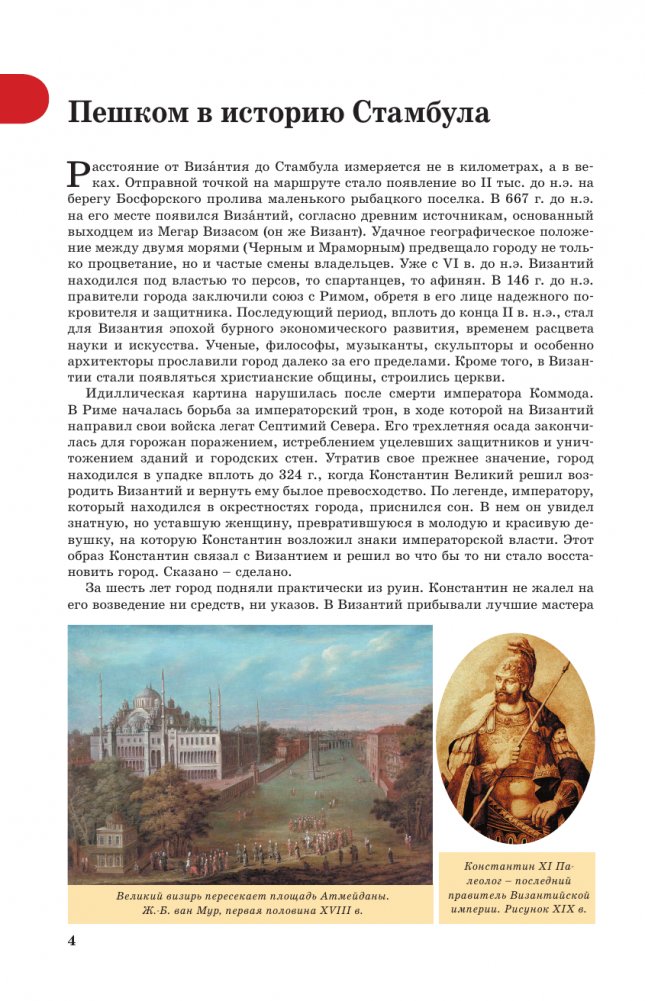 Пешком в историю Стамбула

Расстояние от Виза́нтия до Стамбула измеряется не в километрах, а в веках. Отправной точкой на маршруте стало появление во II тыс. до н.э. на берегу Босфорского пролива маленького рыбацкого поселка. В 667 г. до н.э. на его месте появился Виза́нтий, согласно древним источникам, основанный выходцем из Мегар Визасом (он же Визант). Удачное географическое положение между двумя морями (Черным и Мраморным) предвещало городу не только процветание, но и частые смены владельцев. Уже с VI в. до н.э. Византий находился под властью то персов, то спартанцев, то афинян. В 146 г. до н.э. правители города заключили союз с Римом, обретя в его лице надежного покровителя и защитника. Последующий период, вплоть до конца II в. н.э., стал для Византия эпохой бурного экономического развития, временем расцвета науки и искусства. Ученые, философы, музыканты, скульпторы и особенно архитекторы прославили город далеко за его пределами. Кроме того, в Византии стали появляться христианские общины, строились церкви.

Идиллическая картина нарушилась после смерти императора Коммода. В Риме началась борьба за императорский трон, в ходе которой на Византий направил свои войска легат Септимий Севера. Его трехлетняя осада закончилась для горожан поражением, истреблением уцелевших защитников и уничтожением зданий и городских стен. Утратив свое прежнее значение, город находился в упадке вплоть до 324 г., когда Константин Великий решил возродить Византий и вернуть ему былое превосходство. По легенде, императору, который находился в окрестностях города, приснился сон. В нем он увидел знатную, но уставшую женщину, превратившуюся в молодую и красивую девушку, на которую Константин возложил знаки императорской власти. Этот образ Константин связал с Византием и решил во что бы то ни стало восстановить город. Сказано – сделано.

За шесть лет город подняли практически из руин. Константин не жалел на его возведение ни средств, ни указов. В Византий прибывали лучшие мастера

Великий визирь пересекает площадь Атмейданы. Ж.-Б. ван Мур, первая половина XVIII в.

Константин XI Палеолог – последний правитель Византийской империи. Рисунок XIX в.

4